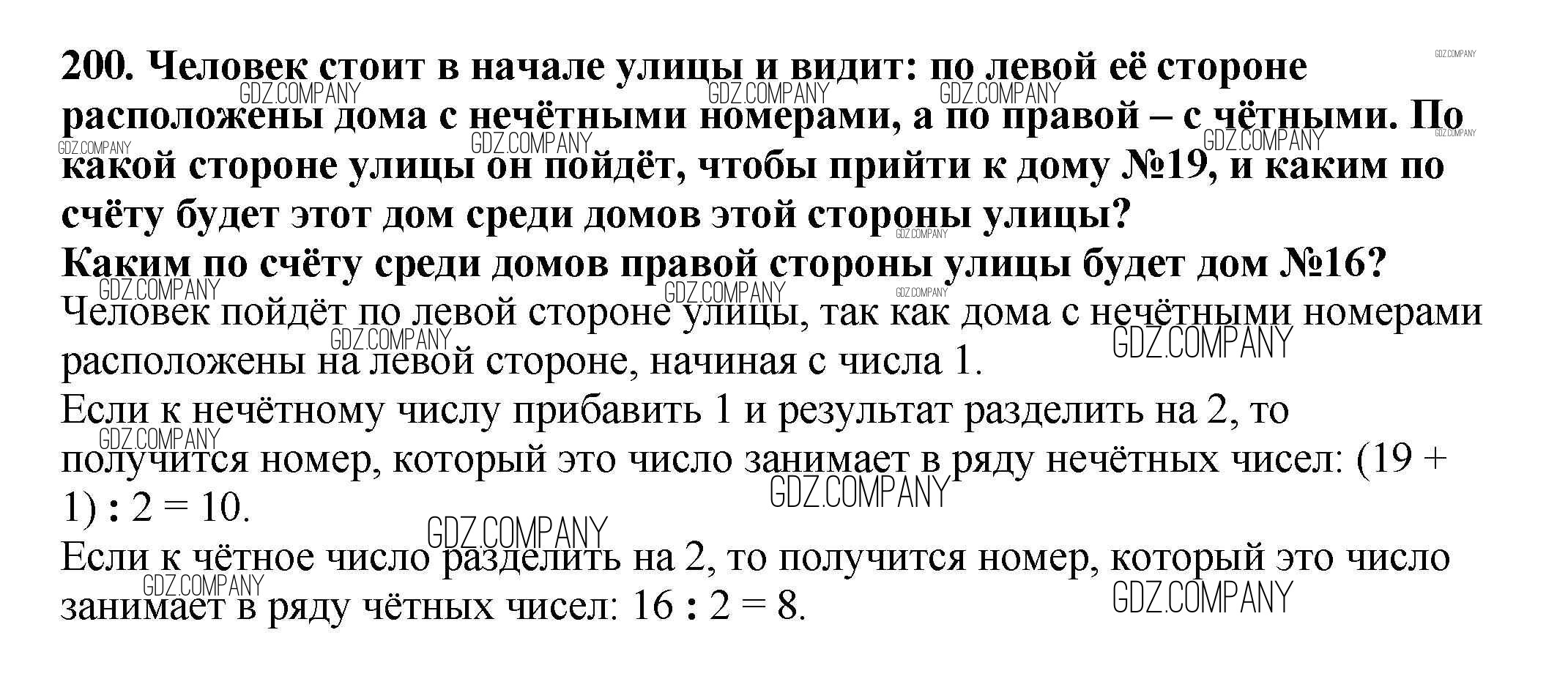 200. Человек стоит в начале улицы и видит: по левой её стороне расположены дома с нечётными номерами, а по правой – с чётными. По какой стороне улицы он пойдёт, чтобы прийти к дому №19, и каким по счёту будет этот дом среди домов этой стороны улицы?
Каким по счёту среди домов правой стороны улицы будет дом №16?

Человек пойдёт по левой стороне улицы, так как дома с нечётными номерами расположены на левой стороне, начиная с числа 1.

Если к нечётному числу прибавить 1 и результат разделить на 2, то получится номер, который это число занимает в ряду нечётных чисел: $(19 + 1) : 2 = 10$.

Если к чётное число разделить на 2, то получится номер, который это число занимает в ряду чётных чисел: $16 : 2 = 8$.

GDZ.COMPANY